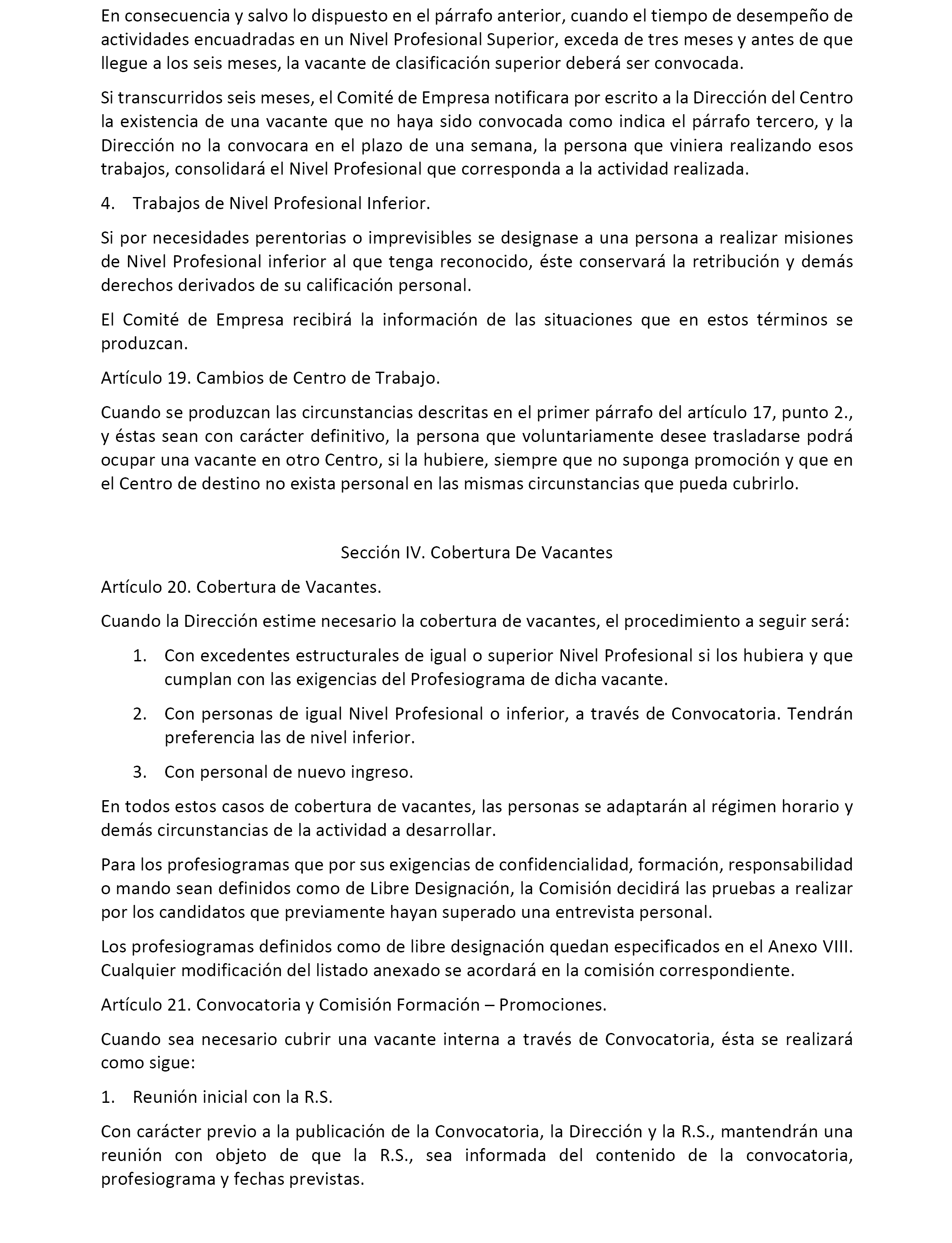 En consecuencia y salvo lo dispuesto en el párrafo anterior, cuando el tiempo de desempeño de actividades encuadradas en un Nivel Profesional Superior, exceda de tres meses y antes de que llegue a los seis meses, la vacante de clasificación superior deberá ser convocada.

Si transcurridos seis meses, el Comité de Empresa notificara por escrito a la Dirección del Centro la existencia de una vacante que no haya sido convocada como indica el párrafo tercero, y la Dirección no la convocara en el plazo de una semana, la persona que viniera realizando esos trabajos, consolidará el Nivel Profesional que corresponda a la actividad realizada.

4. Trabajos de Nivel Profesional Inferior.

Si por necesidades perentorias o imprevisibles se designase a una persona a realizar misiones de Nivel Profesional inferior al que tenga reconocido, éste conservará la retribución y demás derechos derivados de su calificación personal.

El Comité de Empresa recibirá la información de las situaciones que en estos términos se produzcan.

Artículo 19. Cambios de Centro de Trabajo.

Cuando se produzcan las circunstancias descritas en el primer párrafo del artículo 17, punto 2., y éstas sean con carácter definitivo, la persona que voluntariamente desee trasladarse podrá ocupar una vacante en otro Centro, si la hubiere, siempre que no suponga promoción y que en el Centro de destino no exista personal en las mismas circunstancias que pueda cubrirlo.

Sección IV. Cobertura De Vacantes

Artículo 20. Cobertura de Vacantes.

Cuando la Dirección estime necesario la cobertura de vacantes, el procedimiento a seguir será:

1. Con excedentes estructurales de igual o superior Nivel Profesional si los hubiera y que cumplan con las exigencias del Profesiograma de dicha vacante.

2. Con personas de igual Nivel Profesional o inferior, a través de Convocatoria. Tendrán preferencia las de nivel inferior.

3. Con personal de nuevo ingreso.

En todos estos casos de cobertura de vacantes, las personas se adaptarán al régimen horario y demás circunstancias de la actividad a desarrollar.

Para los profesiogramas que por sus exigencias de confidencialidad, formación, responsabilidad o mando sean definidos como de Libre Designación, la Comisión decidirá las pruebas a realizar por los candidatos que previamente hayan superado una entrevista personal.

Los profesiogramas definidos como de libre designación quedan especificados en el Anexo VIII. Cualquier modificación del listado anexado se acordará en la comisión correspondiente.

Artículo 21. Convocatoria y Comisión Formación – Promociones.

Cuando sea necesario cubrir una vacante interna a través de Convocatoria, ésta se realizará como sigue:

1. Reunión inicial con la R.S.

Con carácter previo a la publicación de la Convocatoria, la Dirección y la R.S., mantendrán una reunión con objeto de que la R.S., sea informada del contenido de la convocatoria, profesiograma y fechas previstas.